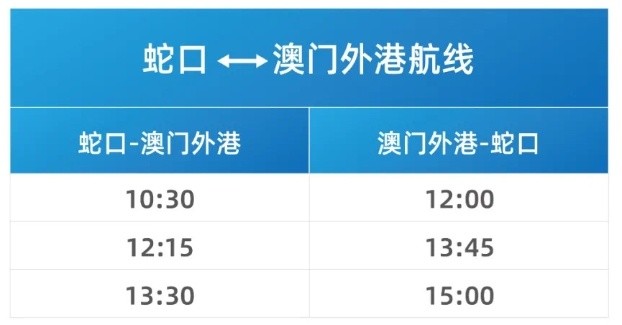 蛇口 ⟷ 澳门外港航线

| 蛇口-澳门外港 | 澳门外港-蛇口 |
|---|---|
| 10:30 | 12:00 |
| 12:15 | 13:45 |
| 13:30 | 15:00 |